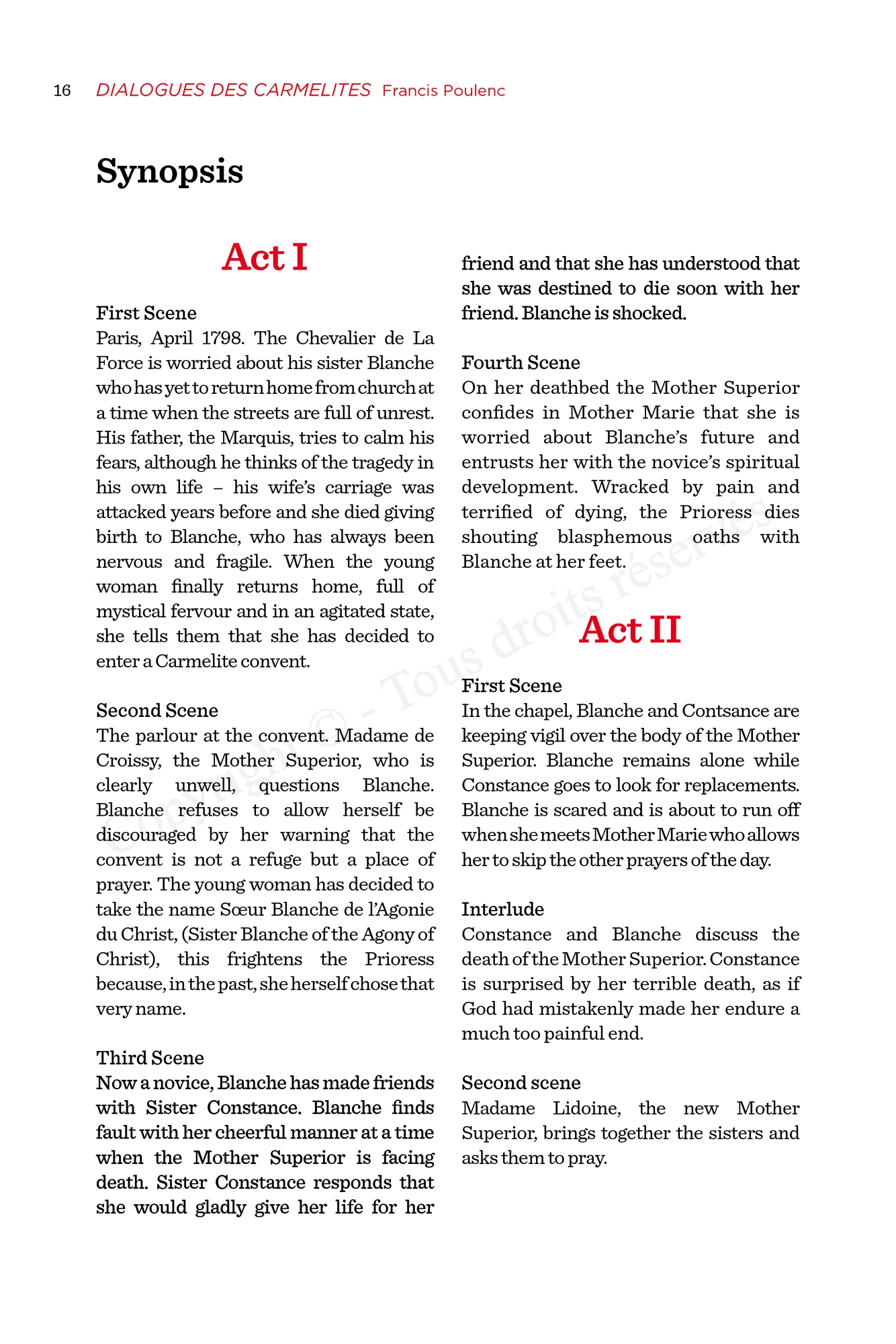 16 DIALOGUES DES CARMELITES Francis Poulenc

Synopsis

Act I

First Scene
Paris, April 1798. The Chevalier de La Force is worried about his sister Blanche who has yet to return home from church at a time when the streets are full of unrest. His father, the Marquis, tries to calm his fears, although he thinks of the tragedy in his own life – his wife's carriage was attacked years before and she died giving birth to Blanche, who has always been nervous and fragile. When the young woman finally returns home, full of mystical fervour and in an agitated state, she tells them that she has decided to enter a Carmelite convent.

Second Scene
The parlour at the convent. Madame de Croissy, the Mother Superior, who is clearly unwell, questions Blanche. Blanche refuses to allow herself be discouraged by her warning that the convent is not a refuge but a place of prayer. The young woman has decided to take the name Sœur Blanche de l'Agonie du Christ, (Sister Blanche of the Agony of Christ), this frightens the Prioress because, in the past, she herself chose that very name.

Third Scene
Now a novice, Blanche has made friends with Sister Constance. Blanche finds fault with her cheerful manner at a time when the Mother Superior is facing death. Sister Constance responds that she would gladly give her life for her friend and that she has understood that she was destined to die soon with her friend. Blanche is shocked.

Fourth Scene
On her deathbed the Mother Superior confides in Mother Marie that she is worried about Blanche's future and entrusts her with the novice's spiritual development. Wracked by pain and terrified of dying, the Prioress dies shouting blasphemous oaths with Blanche at her feet.

Act II

First Scene
In the chapel, Blanche and Contsance are keeping vigil over the body of the Mother Superior. Blanche remains alone while Constance goes to look for replacements. Blanche is scared and is about to run off when she meets Mother Marie who allows her to skip the other prayers of the day.

Interlude
Constance and Blanche discuss the death of the Mother Superior. Constance is surprised by her terrible death, as if God had mistakenly made her endure a much too painful end.

Second scene
Madame Lidoine, the new Mother Superior, brings together the sisters and asks them to pray.

Copyright © - Tous droits réservés